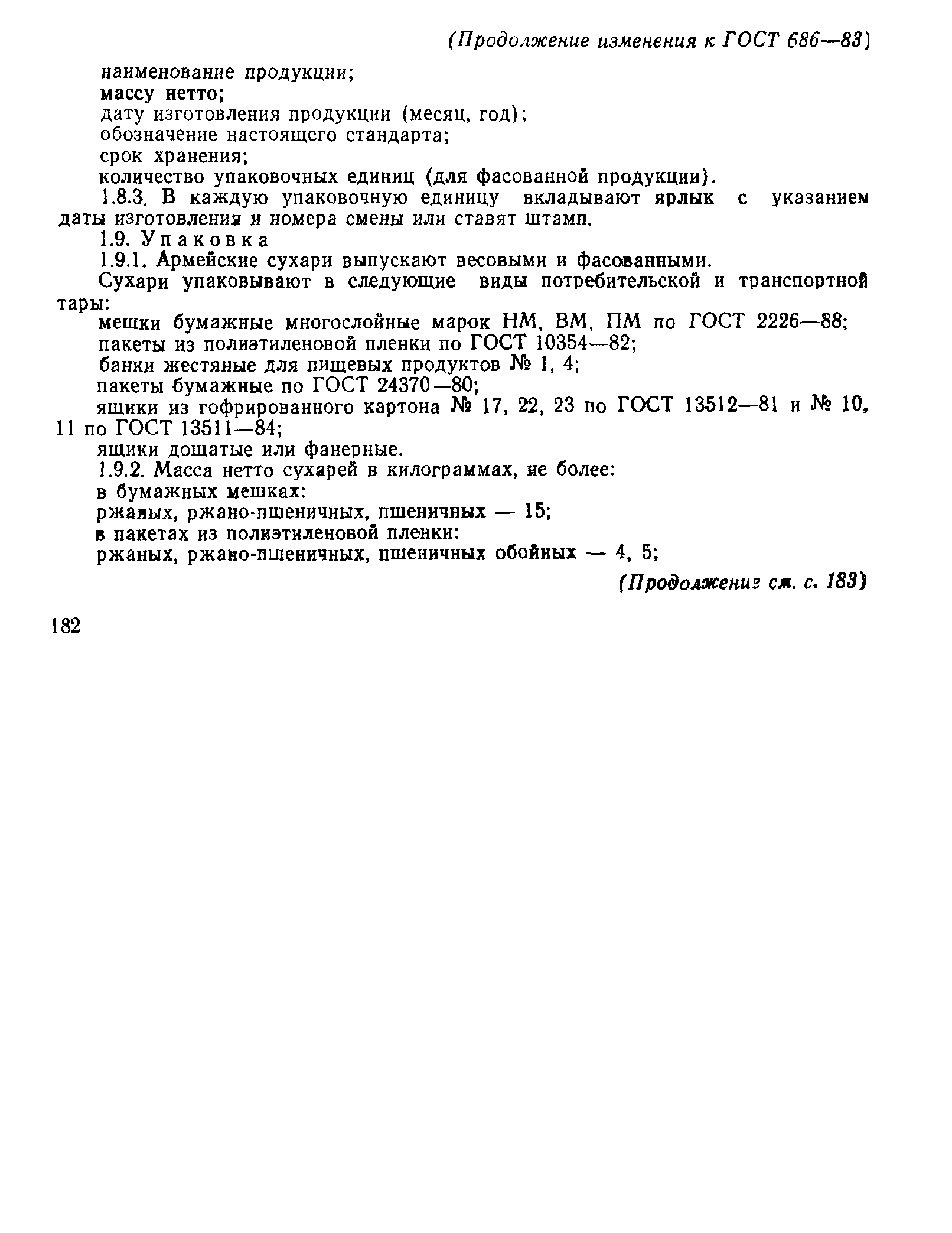 (Продолжение изменения к ГОСТ 686—83)

наименование продукции;
массу нетто;
дату изготовления продукции (месяц, год);
обозначение настоящего стандарта;
срок хранения;
количество упаковочных единиц (для фасованной продукции).

1.8.3. В каждую упаковочную единицу вкладывают ярлык с указанием даты изготовления и номера смены или ставят штамп.

1.9. Упаковка

1.9.1. Армейские сухари выпускают весовыми и фасованными.

Сухари упаковывают в следующие виды потребительской и транспортной тары:

мешки бумажные многослойные марок НМ, ВМ, ПМ по ГОСТ 2226—88;
пакеты из полиэтиленовой пленки по ГОСТ 10354—82;
банки жестяные для пищевых продуктов № 1, 4;
пакеты бумажные по ГОСТ 24370—80;
ящики из гофрированного картона № 17, 22, 23 по ГОСТ 13512—81 и № 10, 11 по ГОСТ 13511—84;
ящики дощатые или фанерные.

1.9.2. Масса нетто сухарей в килограммах, не более:
в бумажных мешках:
ржаных, ржано-пшеничных, пшеничных — 15;
в пакетах из полиэтиленовой пленки:
ржаных, ржано-пшеничных, пшеничных обойных — 4, 5;

(Продолжение см. с. 183)

182